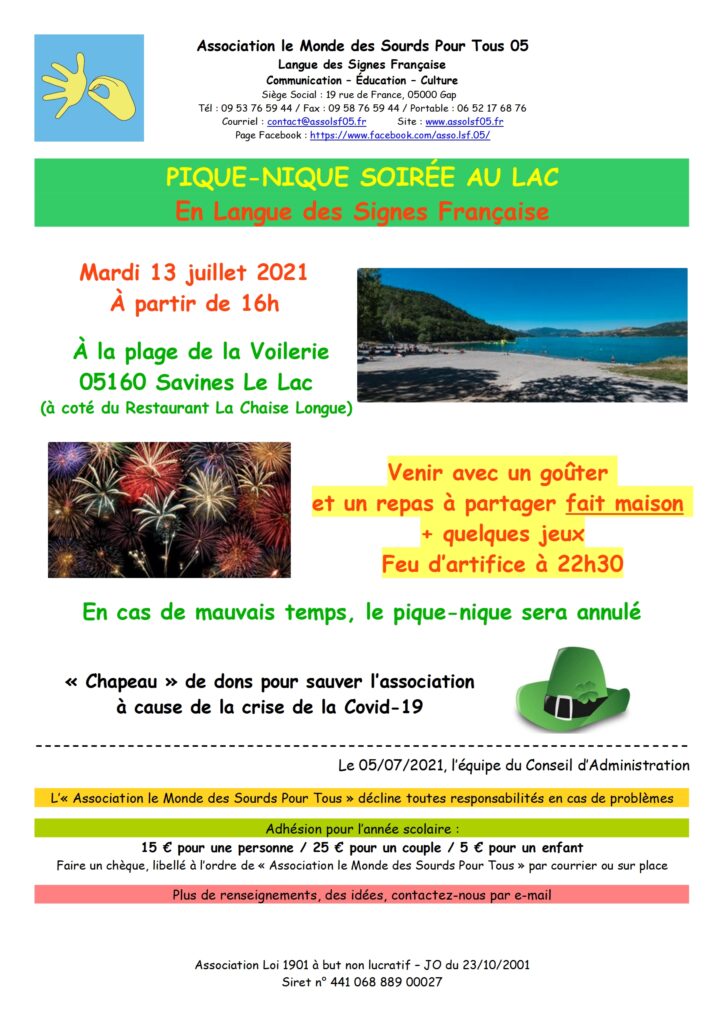 Association le Monde des Sourds Pour Tous 05
Langue des Signes Française
Communication – Éducation – Culture
Siège Social : 19 rue de France, 05000 Gap
Tél : 09 53 76 59 44 / Fax : 09 58 76 59 44 / Portable : 06 52 17 68 76
Courriel : contact@assolsf05.fr Site : www.assolsf05.fr
Page Facebook : https://www.facebook.com/asso.lsf.05/

PIQUE-NIQUE SOIRÉE AU LAC
En Langue des Signes Française

Mardi 13 juillet 2021
À partir de 16h

À la plage de la Voilerie
05160 Savines Le Lac
(à coté du Restaurant La Chaise Longue)

Venir avec un goûter
et un repas à partager fait maison
+ quelques jeux
Feu d'artifice à 22h30

En cas de mauvais temps, le pique-nique sera annulé

« Chapeau » de dons pour sauver l'association
à cause de la crise de la Covid-19

Le 05/07/2021, l'équipe du Conseil d'Administration

L'« Association le Monde des Sourds Pour Tous » décline toutes responsabilités en cas de problèmes

Adhésion pour l'année scolaire :
15 € pour une personne / 25 € pour un couple / 5 € pour un enfant
Faire un chèque, libellé à l'ordre de « Association le Monde des Sourds Pour Tous » par courrier ou sur place

Plus de renseignements, des idées, contactez-nous par e-mail

Association Loi 1901 à but non lucratif – JO du 23/10/2001
Siret n° 441 068 889 00027